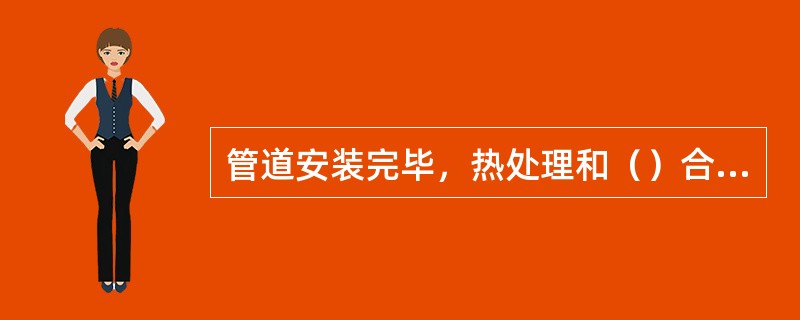 管道安装完毕，热处理和（）合...